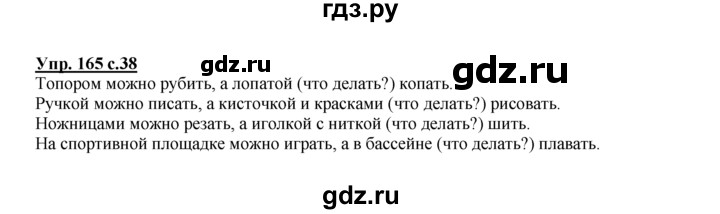 гдз.ру

Упр. 165 с.38 gdz.ru gdz.ru
Топором можно рубить, а лопатой (что делать?) копать.
Ручкой можно писать, а кисточкой и красками (что делать?) рисовать.
Ножницами можно резать, а иголкой с ниткой (что делать?) шить.
На спортивной площадке можно играть, а в бассейне (что делать?) плавать.

gdz.ru